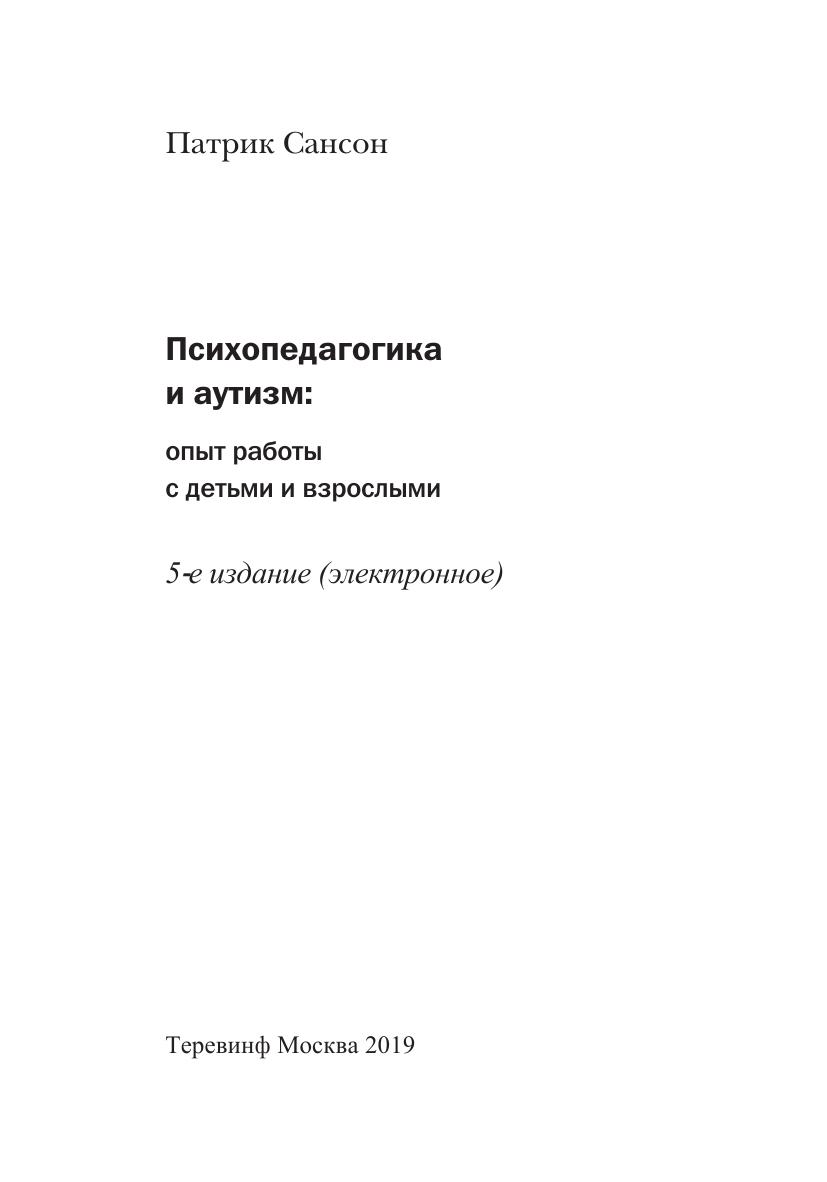 Патрик Сансон

Психопедагогика
и аутизм:

опыт работы
с детьми и взрослыми

5-е издание (электронное)

Теревинф Москва 2019